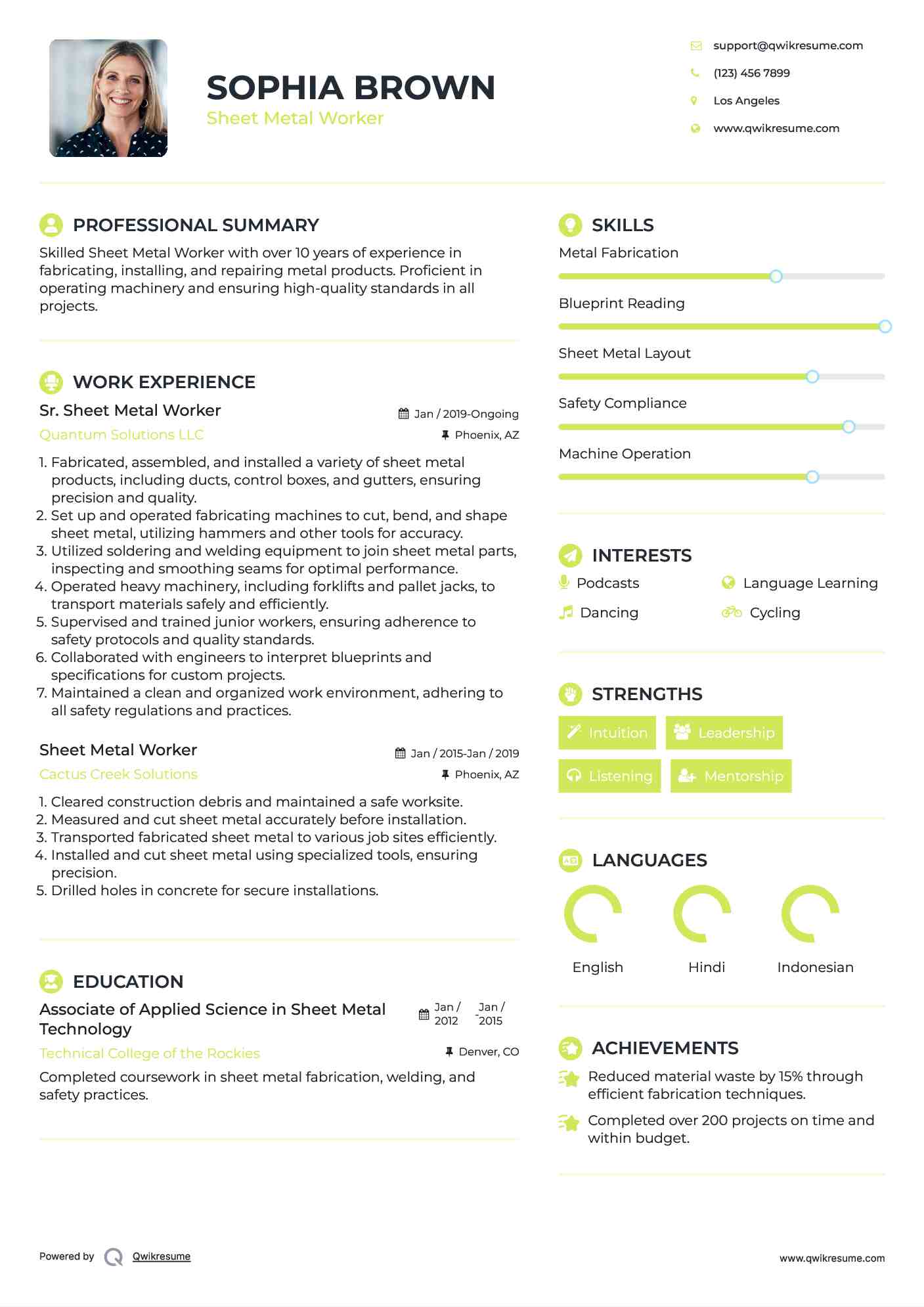 SOPHIA BROWN
Sheet Metal Worker

support@qwikresume.com
(123) 456 7899
Los Angeles
www.qwikresume.com

PROFESSIONAL SUMMARY
Skilled Sheet Metal Worker with over 10 years of experience in fabricating, installing, and repairing metal products. Proficient in operating machinery and ensuring high-quality standards in all projects.

WORK EXPERIENCE
Sr. Sheet Metal Worker
Jan / 2019-Ongoing
Quantum Solutions LLC
Phoenix, AZ
1. Fabricated, assembled, and installed a variety of sheet metal products, including ducts, control boxes, and gutters, ensuring precision and quality.
2. Set up and operated fabricating machines to cut, bend, and shape sheet metal, utilizing hammers and other tools for accuracy.
3. Utilized soldering and welding equipment to join sheet metal parts, inspecting and smoothing seams for optimal performance.
4. Operated heavy machinery, including forklifts and pallet jacks, to transport materials safely and efficiently.
5. Supervised and trained junior workers, ensuring adherence to safety protocols and quality standards.
6. Collaborated with engineers to interpret blueprints and specifications for custom projects.
7. Maintained a clean and organized work environment, adhering to all safety regulations and practices.

Sheet Metal Worker
Jan / 2015-Jan / 2019
Cactus Creek Solutions
Phoenix, AZ
1. Cleared construction debris and maintained a safe worksite.
2. Measured and cut sheet metal accurately before installation.
3. Transported fabricated sheet metal to various job sites efficiently.
4. Installed and cut sheet metal using specialized tools, ensuring precision.
5. Drilled holes in concrete for secure installations.

EDUCATION
Associate of Applied Science in Sheet Metal Technology
Jan / 2012 - Jan / 2015
Technical College of the Rockies
Denver, CO
Completed coursework in sheet metal fabrication, welding, and safety practices.

SKILLS
Metal Fabrication
Blueprint Reading
Sheet Metal Layout
Safety Compliance
Machine Operation

INTERESTS
Podcasts
Language Learning
Dancing
Cycling

STRENGTHS
Intuition
Leadership
Listening
Mentorship

LANGUAGES
English
Hindi
Indonesian

ACHIEVEMENTS
Reduced material waste by 15% through efficient fabrication techniques.
Completed over 200 projects on time and within budget.

Powered by Qwikresume
www.qwikresume.com